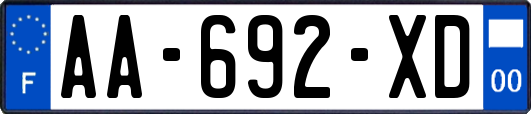 F
AA-692-XD
00